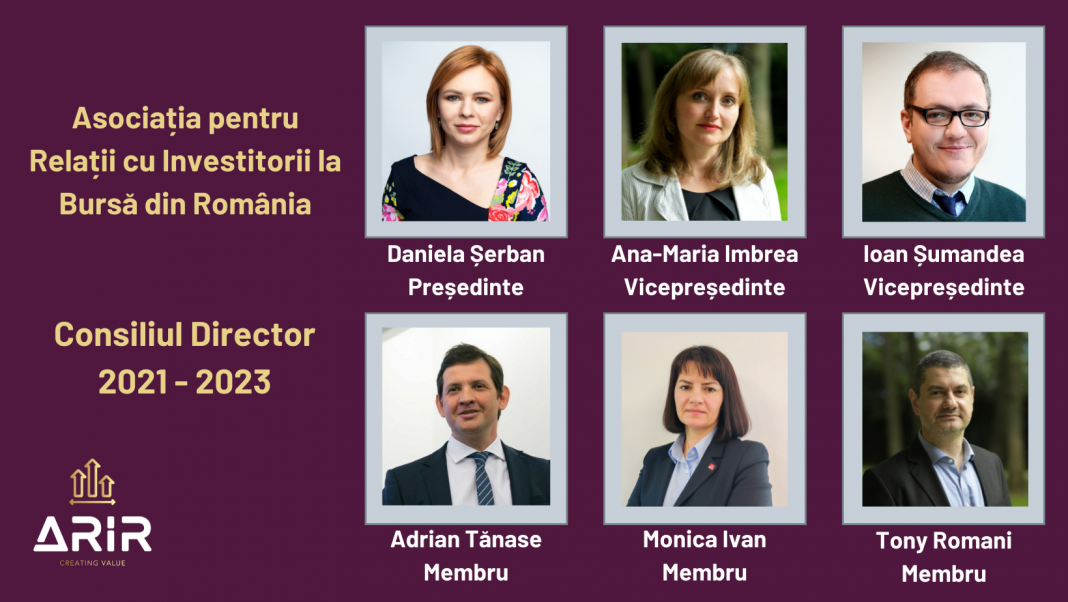 Asociația pentru Relații cu Investitorii la Bursă din România

Consiliul Director
2021 - 2023

ARIR
CREATING VALUE

Daniela Șerban
Președinte

Ana-Maria Imbrea
Vicepreședinte

Ioan Șumandea
Vicepreședinte

Adrian Tănase
Membru

Monica Ivan
Membru

Tony Romani
Membru